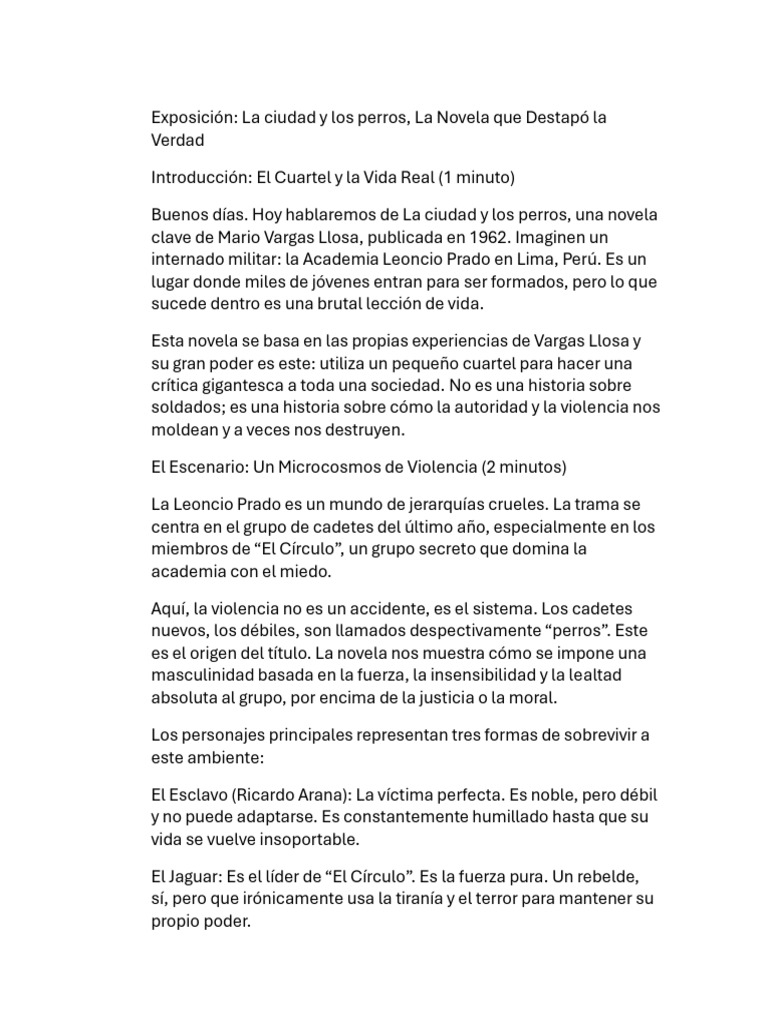 Exposición: La ciudad y los perros, La Novela que Destapó la Verdad

Introducción: El Cuartel y la Vida Real (1 minuto)

Buenos días. Hoy hablaremos de La ciudad y los perros, una novela clave de Mario Vargas Llosa, publicada en 1962. Imaginen un internado militar: la Academia Leoncio Prado en Lima, Perú. Es un lugar donde miles de jóvenes entran para ser formados, pero lo que sucede dentro es una brutal lección de vida.

Esta novela se basa en las propias experiencias de Vargas Llosa y su gran poder es este: utiliza un pequeño cuartel para hacer una crítica gigantesca a toda una sociedad. No es una historia sobre soldados; es una historia sobre cómo la autoridad y la violencia nos moldean y a veces nos destruyen.

El Escenario: Un Microcosmos de Violencia (2 minutos)

La Leoncio Prado es un mundo de jerarquías crueles. La trama se centra en el grupo de cadetes del último año, especialmente en los miembros de "El Círculo", un grupo secreto que domina la academia con el miedo.

Aquí, la violencia no es un accidente, es el sistema. Los cadetes nuevos, los débiles, son llamados despectivamente "perros". Este es el origen del título. La novela nos muestra cómo se impone una masculinidad basada en la fuerza, la insensibilidad y la lealtad absoluta al grupo, por encima de la justicia o la moral.

Los personajes principales representan tres formas de sobrevivir a este ambiente:

El Esclavo (Ricardo Arana): La víctima perfecta. Es noble, pero débil y no puede adaptarse. Es constantemente humillado hasta que su vida se vuelve insoportable.

El Jaguar: Es el líder de "El Círculo". Es la fuerza pura. Un rebelde, sí, pero que irónicamente usa la tiranía y el terror para mantener su propio poder.